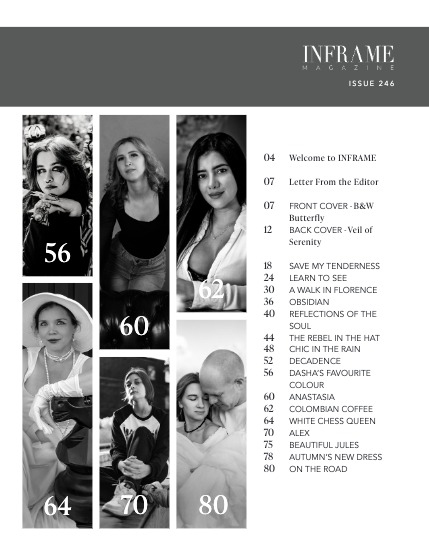 INFRAME
MAGAZINE
ISSUE 246

56
60
62
64
70
80

04 Welcome to INFRAME

07 Letter From the Editor

07 FRONT COVER - B&W Butterfly
12 BACK COVER - Veil of Serenity

18 SAVE MY TENDERNESS
24 LEARN TO SEE
30 A WALK IN FLORENCE
36 OBSIDIAN
40 REFLECTIONS OF THE SOUL
44 THE REBEL IN THE HAT
48 CHIC IN THE RAIN
52 DECADENCE
56 DASHA'S FAVOURITE COLOUR
60 ANASTASIA
62 COLOMBIAN COFFEE
64 WHITE CHESS QUEEN
70 ALEX
75 BEAUTIFUL JULES
78 AUTUMN'S NEW DRESS
80 ON THE ROAD